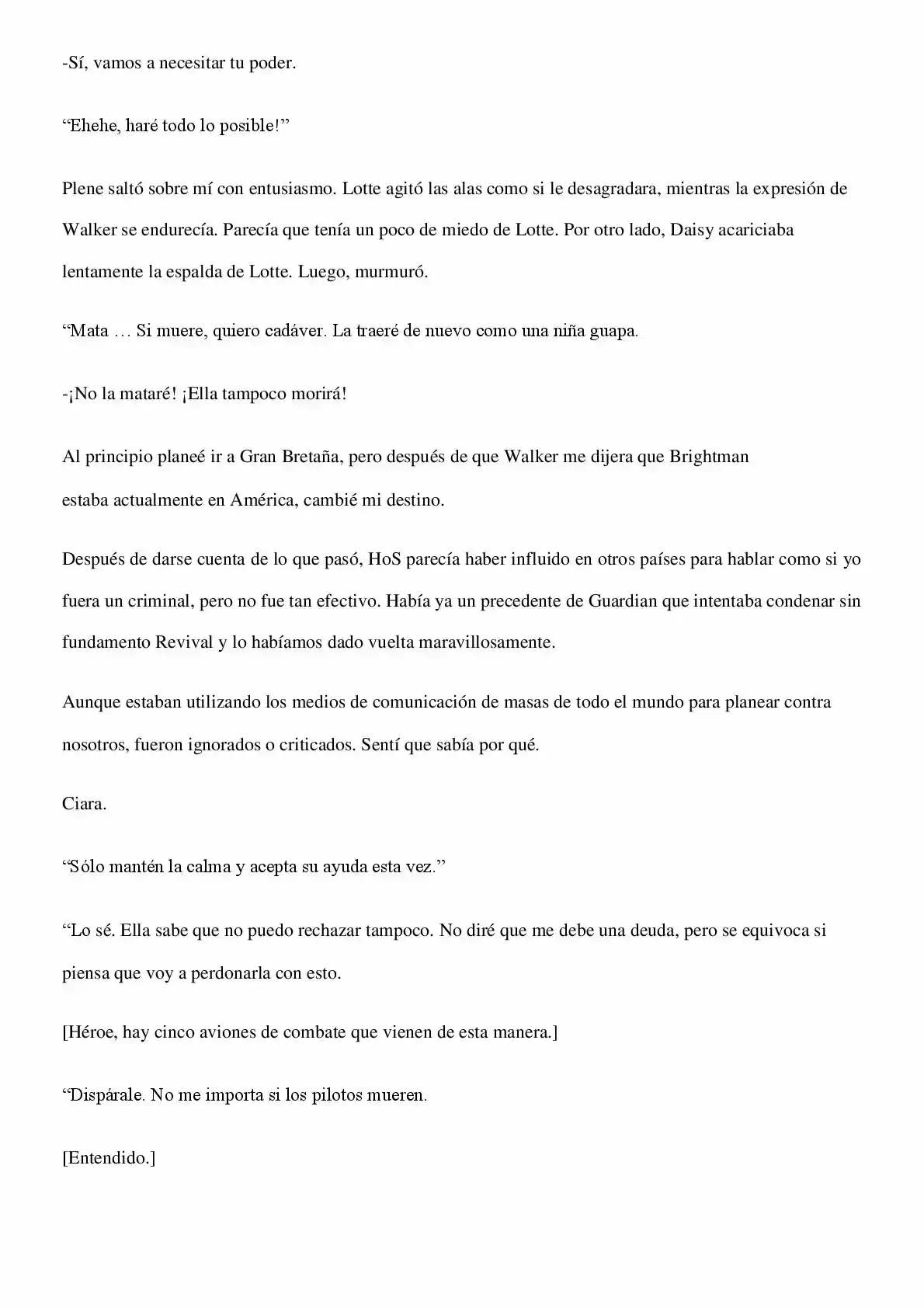 -Sí, vamos a necesitar tu poder.

"Ehehe, haré todo lo posible!"

Plene saltó sobre mí con entusiasmo. Lotte agitó las alas como si le desagradara, mientras la expresión de Walker se endurecía. Parecía que tenía un poco de miedo de Lotte. Por otro lado, Daisy acariciaba lentamente la espalda de Lotte. Luego, murmuró.

"Mata … Si muere, quiero cadáver. La traeré de nuevo como una niña guapa.

-¡No la mataré! ¡Ella tampoco morirá!

Al principio planeé ir a Gran Bretaña, pero después de que Walker me dijera que Brightman estaba actualmente en América, cambié mi destino.

Después de darse cuenta de lo que pasó, HoS parecía haber influido en otros países para hablar como si yo fuera un criminal, pero no fue tan efectivo. Había ya un precedente de Guardian que intentaba condenar sin fundamento Revival y lo habíamos dado vuelta maravillosamente.

Aunque estaban utilizando los medios de comunicación de masas de todo el mundo para planear contra nosotros, fueron ignorados o criticados. Sentí que sabía por qué.

Ciara.

"Sólo mantén la calma y acepta su ayuda esta vez."

"Lo sé. Ella sabe que no puedo rechazar tampoco. No diré que me debe una deuda, pero se equivoca si piensa que voy a perdonarla con esto.

[Héroe, hay cinco aviones de combate que vienen de esta manera.]

"Dispárale. No me importa si los pilotos mueren.

[Entendido.]